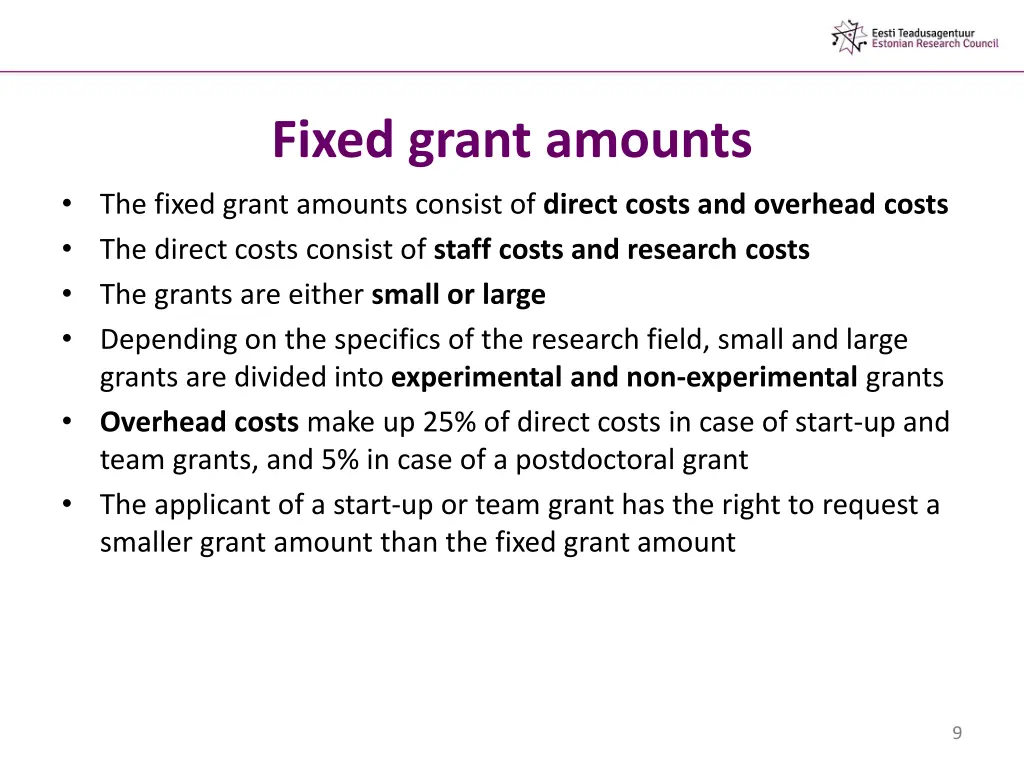 Eesti Teadusagentuur
Estonian Research Council

Fixed grant amounts

• The fixed grant amounts consist of direct costs and overhead costs
• The direct costs consist of staff costs and research costs
• The grants are either small or large
• Depending on the specifics of the research field, small and large grants are divided into experimental and non-experimental grants
• Overhead costs make up 25% of direct costs in case of start-up and team grants, and 5% in case of a postdoctoral grant
• The applicant of a start-up or team grant has the right to request a smaller grant amount than the fixed grant amount

9